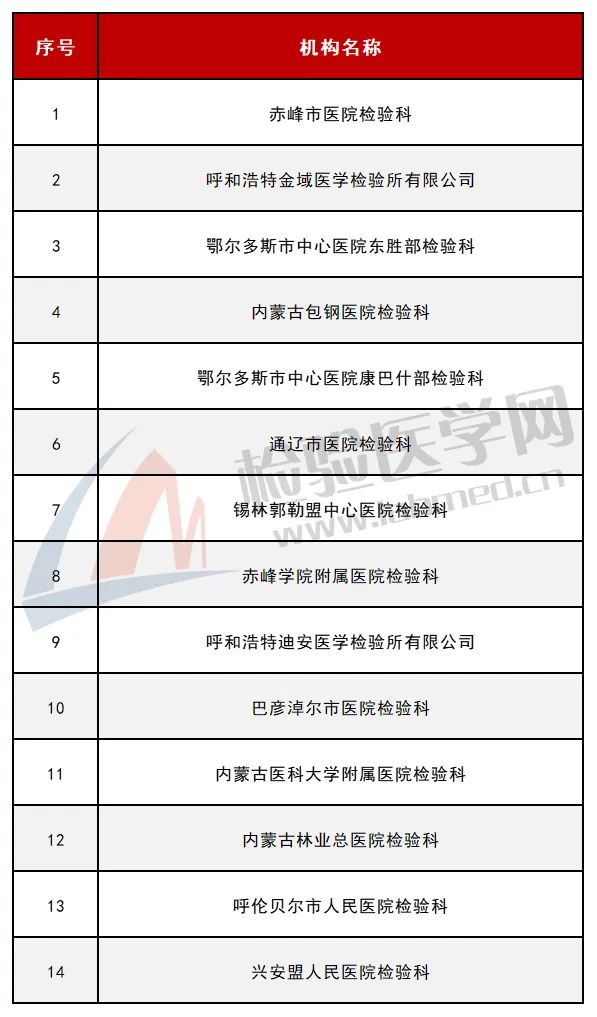 | 序号 | 机构名称 |
|---|---|
| 1 | 赤峰市医院检验科 |
| 2 | 呼和浩特金域医学检验所有限公司 |
| 3 | 鄂尔多斯市中心医院东胜部检验科 |
| 4 | 内蒙古包钢医院检验科 |
| 5 | 鄂尔多斯市中心医院康巴什部检验科 |
| 6 | 通辽市医院检验科 |
| 7 | 锡林郭勒盟中心医院检验科 |
| 8 | 赤峰学院附属医院检验科 |
| 9 | 呼和浩特迪安医学检验所有限公司 |
| 10 | 巴彦淖尔市医院检验科 |
| 11 | 内蒙古医科大学附属医院检验科 |
| 12 | 内蒙古林业总医院检验科 |
| 13 | 呼伦贝尔市人民医院检验科 |
| 14 | 兴安盟人民医院检验科 |

检验医学网
www.labmed.cn